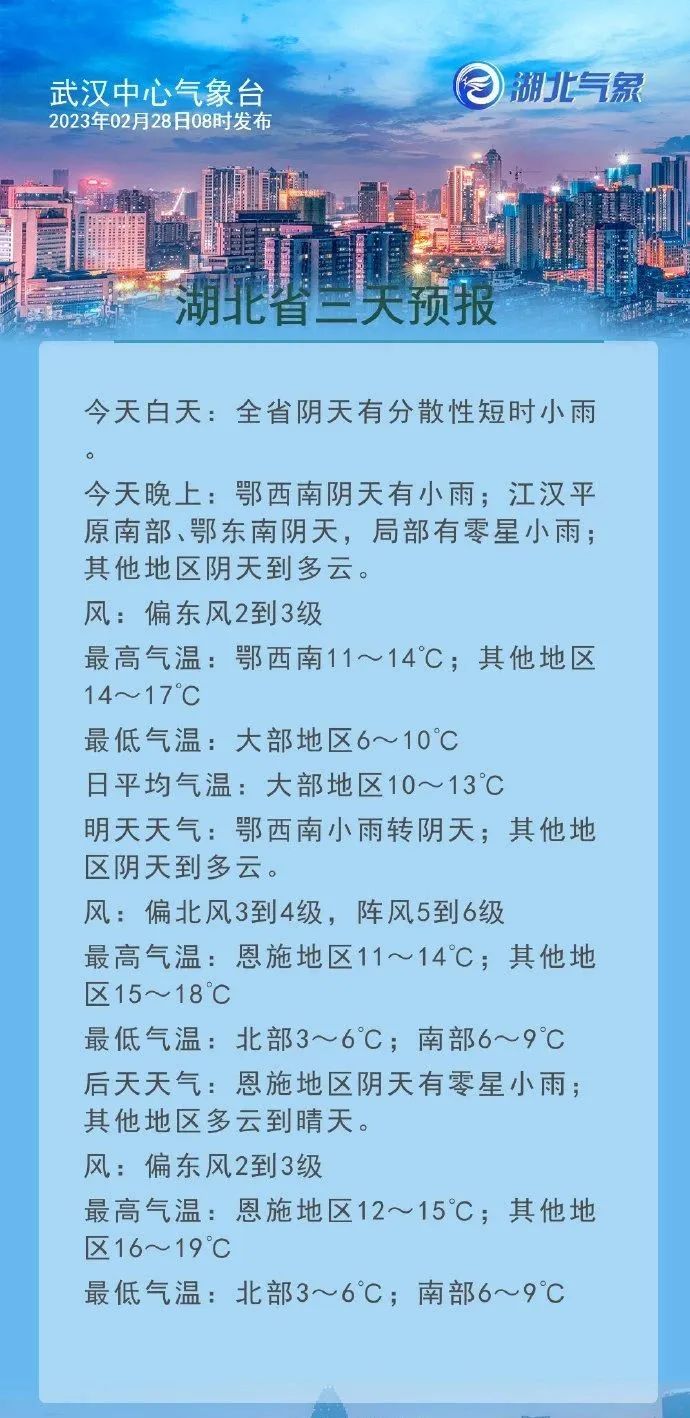 武汉中心气象台
2023年02月28日08时发布

湖北气象

湖北省三天预报

今天白天：全省阴天有分散性短时小雨。

今天晚上：鄂西南阴天有小雨；江汉平原南部、鄂东南阴天，局部有零星小雨；其他地区阴天到多云。

风：偏东风2到3级

最高气温：鄂西南11～14℃；其他地区14～17℃

最低气温：大部地区6～10℃

日平均气温：大部地区10～13℃

明天天气：鄂西南小雨转阴天；其他地区阴天到多云。

风：偏北风3到4级，阵风5到6级

最高气温：恩施地区11～14℃；其他地区15～18℃

最低气温：北部3～6℃；南部6～9℃

后天天气：恩施地区阴天有零星小雨；其他地区多云到晴天。

风：偏东风2到3级

最高气温：恩施地区12～15℃；其他地区16～19℃

最低气温：北部3～6℃；南部6～9℃